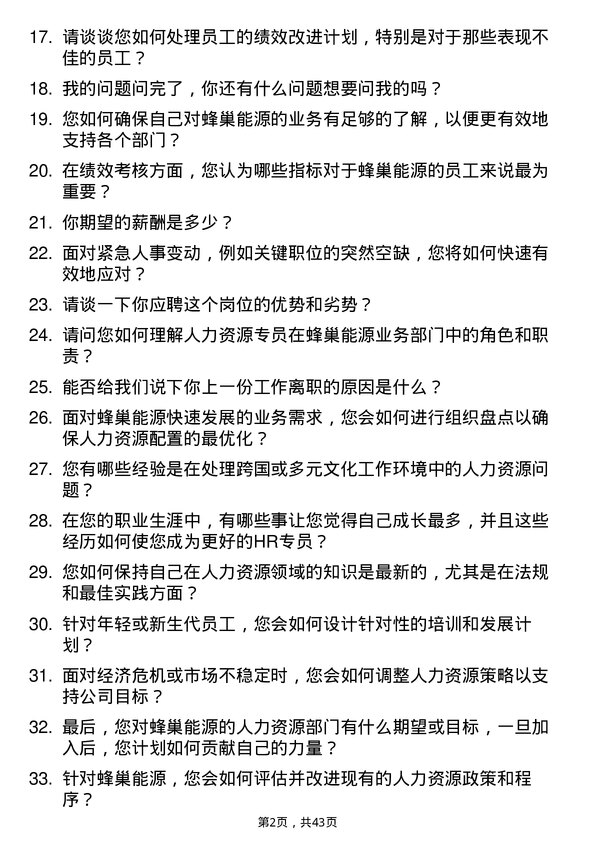 17. 请谈谈您如何处理员工的绩效改进计划，特别是对于那些表现不佳的员工？

18. 我的问题问完了，你还有什么问题想要问我的吗？

19. 您如何确保自己对蜂巢能源的业务有足够的了解，以便更有效地支持各个部门？

20. 在绩效考核方面，您认为哪些指标对于蜂巢能源的员工来说最为重要？

21. 你期望的薪酬是多少？

22. 面对紧急人事变动，例如关键职位的突然空缺，您将如何快速有效地应对？

23. 请谈一下你应聘这个岗位的优势和劣势？

24. 请问您如何理解人力资源专员在蜂巢能源业务部门中的角色和职责？

25. 能否给我们说下你上一份工作离职的原因是什么？

26. 面对蜂巢能源快速发展的业务需求，您会如何进行组织盘点以确保人力资源配置的最优化？

27. 您有哪些经验是在处理跨国或多元文化工作环境中的人力资源问题？

28. 在您的职业生涯中，有哪些事让您觉得自己成长最多，并且这些经历如何使您成为更好的HR专员？

29. 您如何保持自己在人力资源领域的知识是最新的，尤其是在法规和最佳实践方面？

30. 针对年轻或新生代员工，您会如何设计针对性的培训和发展计划？

31. 面对经济危机或市场不稳定时，您会如何调整人力资源策略以支持公司目标？

32. 最后，您对蜂巢能源的人力资源部门有什么期望或目标，一旦加入后，您计划如何贡献自己的力量？

33. 针对蜂巢能源，您会如何评估并改进现有的人力资源政策和程序？

第2页，共43页